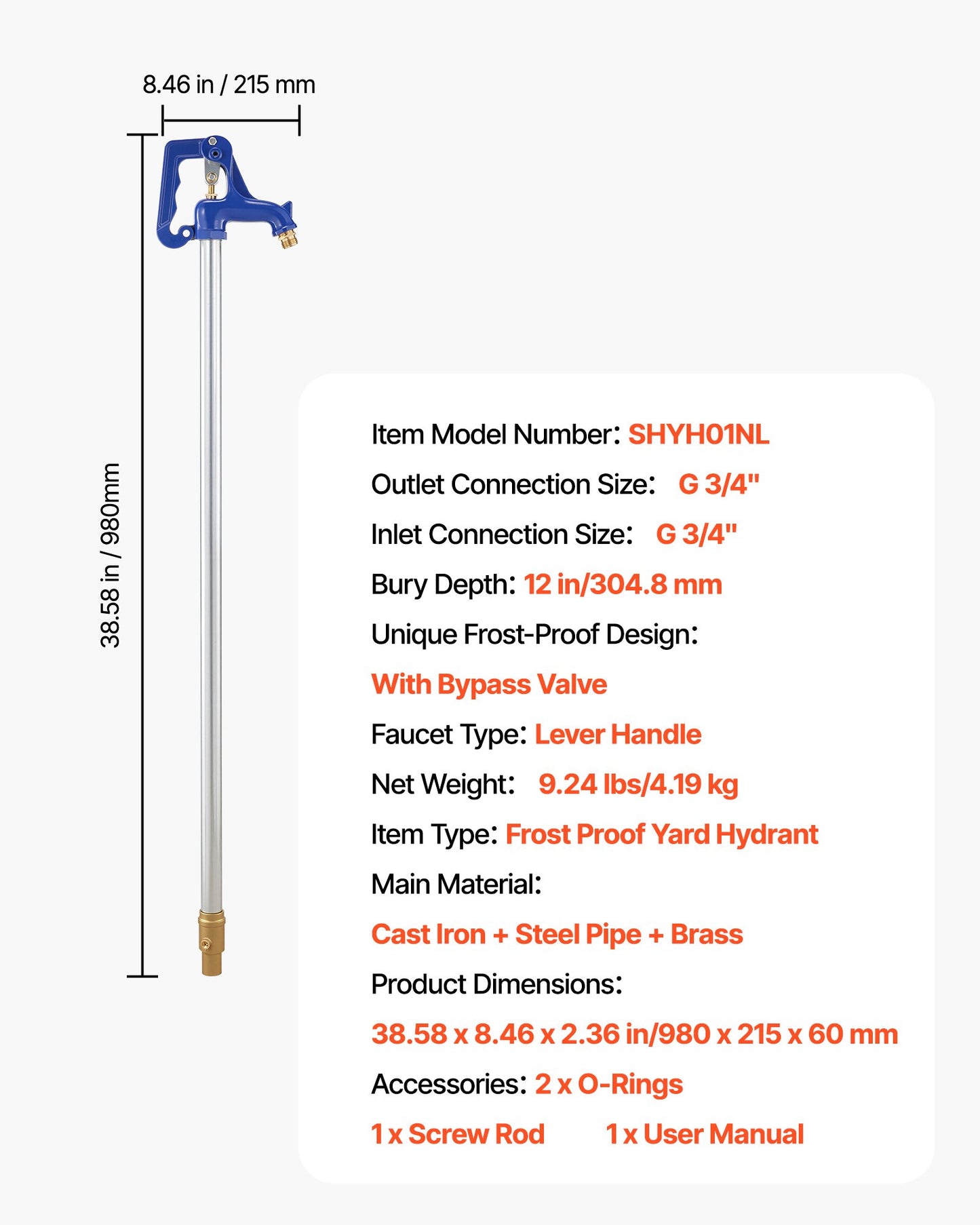 8.46 in / 215 mm

38.58 in / 980mm

Item Model Number: SHYH01NL

Outlet Connection Size: G 3/4"

Inlet Connection Size: G 3/4"

Bury Depth: 12 in/304.8 mm

Unique Frost-Proof Design:

With Bypass Valve

Faucet Type: Lever Handle

Net Weight: 9.24 lbs/4.19 kg

Item Type: Frost Proof Yard Hydrant

Main Material:

Cast Iron + Steel Pipe + Brass

Product Dimensions:

38.58 x 8.46 x 2.36 in/980 x 215 x 60 mm

Accessories: 2 x O-Rings

1 x Screw Rod 1 x User Manual